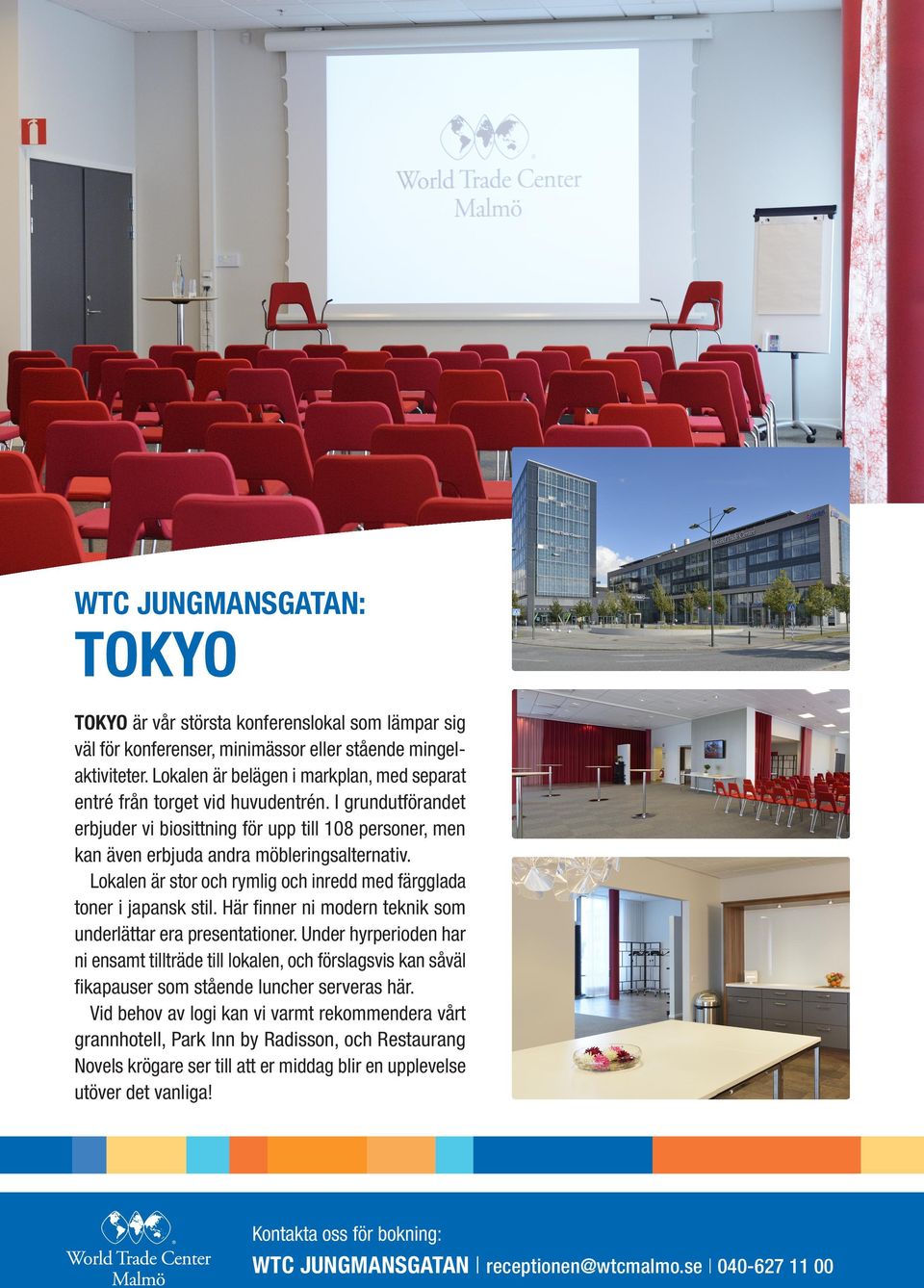 World Trade Center Malmö

WTC JUNGMANSGATAN:

TOKYO

TOKYO är vår största konferenslokal som lämpar sig väl för konferenser, minimässor eller stående mingelaktiviteter. Lokalen är belägen i markplan, med separat entré från torget vid huvudentrén. I grundutförandet erbjuder vi biosittning för upp till 108 personer, men kan även erbjuda andra möbleringsalternativ.

Lokalen är stor och rymlig och inredd med färgglada toner i japansk stil. Här finner ni modern teknik som underlättar era presentationer. Under hyrperioden har ni ensamt tillträde till lokalen, och förslagsvis kan såväl fikapauser som stående luncher serveras här.

Vid behov av logi kan vi varmt rekommendera vårt grannhotell, Park Inn by Radisson, och Restaurang Novels krögare ser till att er middag blir en upplevelse utöver det vanliga!

World Trade Center Malmö

Kontakta oss för bokning:

WTC JUNGMANSGATAN | receptionen@wtcmalmo.se | 040-627 11 00